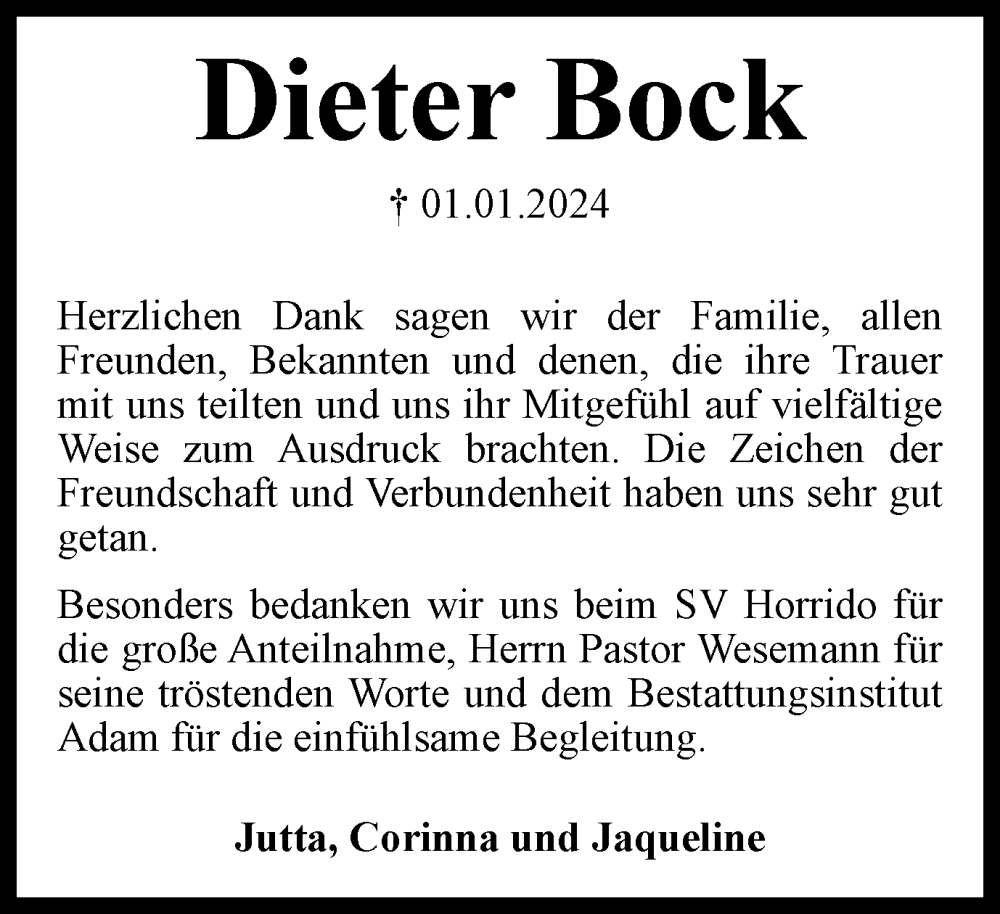 Dieter Bock

† 01.01.2024

Herzlichen Dank sagen wir der Familie, allen Freunden, Bekannten und denen, die ihre Trauer mit uns teilten und uns ihr Mitgefühl auf vielfältige Weise zum Ausdruck brachten. Die Zeichen der Freundschaft und Verbundenheit haben uns sehr gut getan.

Besonders bedanken wir uns beim SV Horrido für die große Anteilnahme, Herrn Pastor Wesemann für seine tröstenden Worte und dem Bestattungsinstitut Adam für die einfühlsame Begleitung.

Jutta, Corinna und Jaqueline